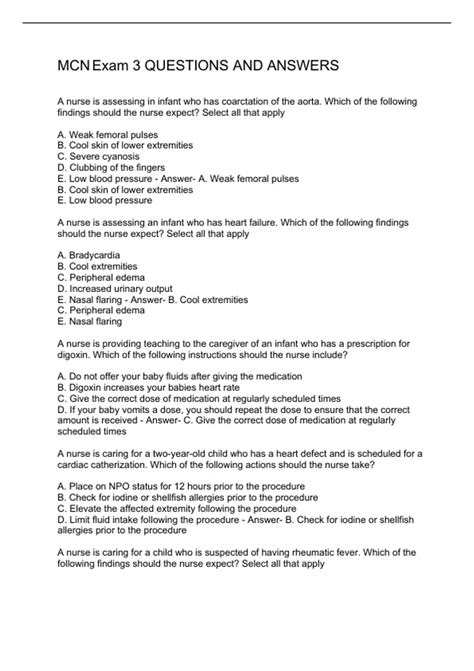 MCN Exam 3 QUESTIONS AND ANSWERS

A nurse is assessing in infant who has coarctation of the aorta. Which of the following findings should the nurse expect? Select all that apply

A. Weak femoral pulses
B. Cool skin of lower extremities
C. Severe cyanosis
D. Clubbing of the fingers
E. Low blood pressure - Answer- A. Weak femoral pulses
B. Cool skin of lower extremities
E. Low blood pressure

A nurse is assessing an infant who has heart failure. Which of the following findings should the nurse expect? Select all that apply

A. Bradycardia
B. Cool extremities
C. Peripheral edema
D. Increased urinary output
E. Nasal flaring - Answer- B. Cool extremities
C. Peripheral edema
E. Nasal flaring

A nurse is providing teaching to the caregiver of an infant who has a prescription for digoxin. Which of the following instructions should the nurse include?

A. Do not offer your baby fluids after giving the medication
B. Digoxin increases your babies heart rate
C. Give the correct dose of medication at regularly scheduled times
D. If your baby vomits a dose, you should repeat the dose to ensure that the correct amount is received - Answer- C. Give the correct dose of medication at regularly scheduled times

A nurse is caring for a two-year-old child who has a heart defect and is scheduled for a cardiac catherization. Which of the following actions should the nurse take?

A. Place on NPO status for 12 hours prior to the procedure
B. Check for iodine or shellfish allergies prior to the procedure
C. Elevate the affected extremity following the procedure
D. Limit fluid intake following the procedure - Answer- B. Check for iodine or shellfish allergies prior to the procedure

A nurse is caring for a child who is suspected of having rheumatic fever. Which of the following findings should the nurse expect? Select all that apply